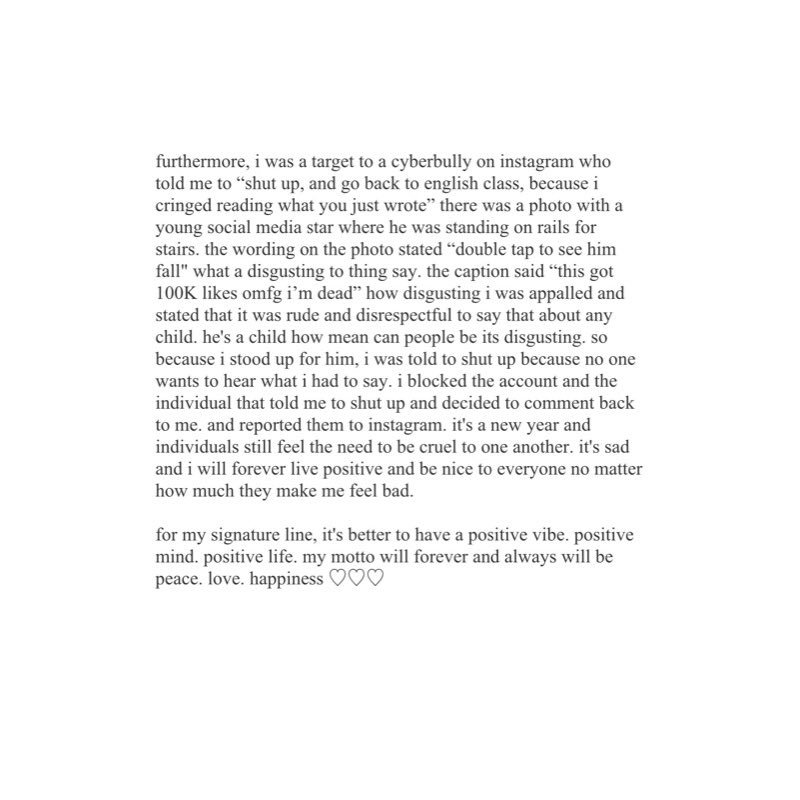 furthermore, i was a target to a cyberbully on instagram who told me to “shut up, and go back to english class, because i cringed reading what you just wrote” there was a photo with a young social media star where he was standing on rails for stairs. the wording on the photo stated “double tap to see him fall" what a disgusting to thing say. the caption said “this got 100K likes omfg i’m dead” how disgusting i was appalled and stated that it was rude and disrespectful to say that about any child. he's a child how mean can people be its disgusting. so because i stood up for him, i was told to shut up because no one wants to hear what i had to say. i blocked the account and the individual that told me to shut up and decided to comment back to me. and reported them to instagram. it's a new year and individuals still feel the need to be cruel to one another. it's sad and i will forever live positive and be nice to everyone no matter how much they make me feel bad.

for my signature line, it's better to have a positive vibe. positive mind. positive life. my motto will forever and always will be peace. love. happiness ♡♡♡